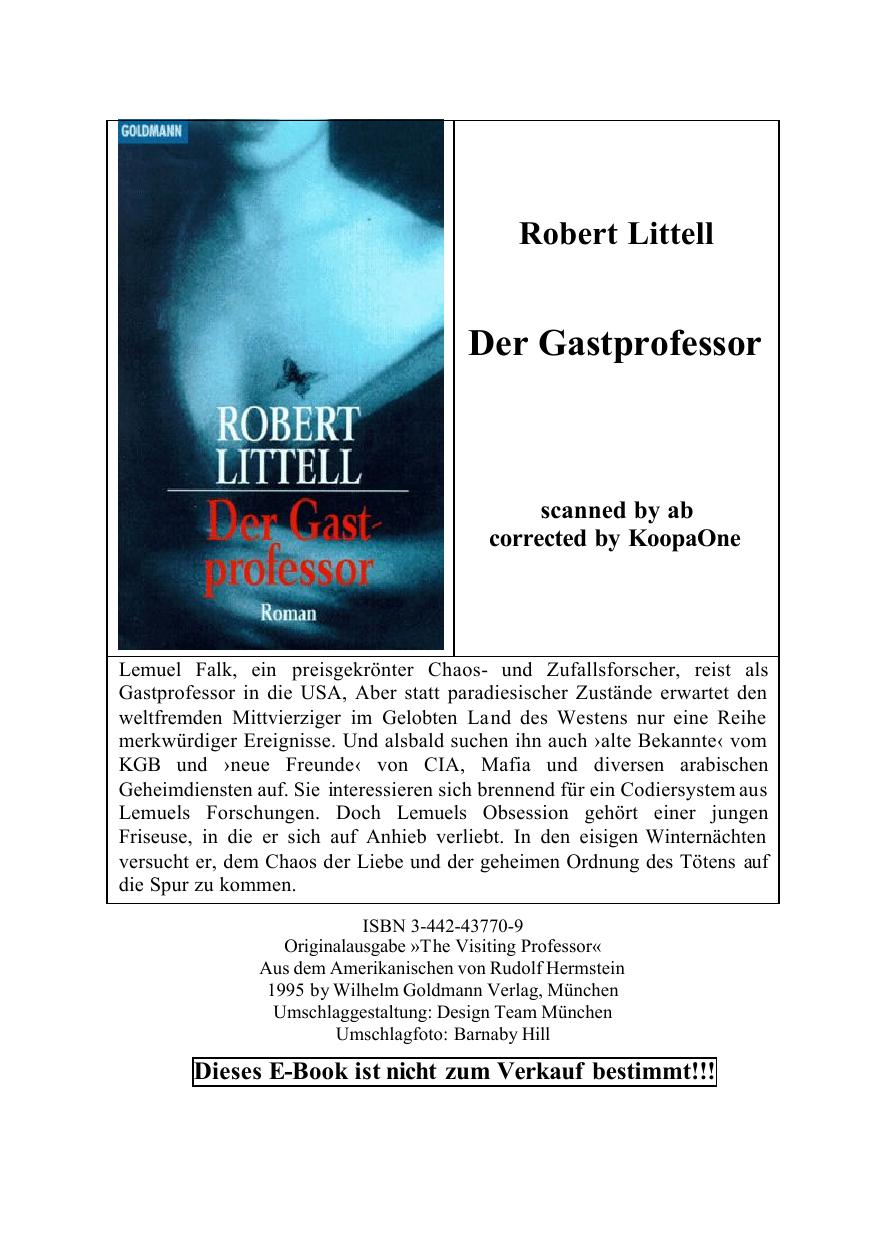 GOLDMANN

ROBERT LITTELL

Der Gastprofessor

Roman

Robert Littell

Der Gastprofessor

scanned by ab
corrected by KoopaOne

Lemuel Falk, ein preisgekrönter Chaos- und Zufallsforscher, reist als Gastprofessor in die USA, Aber statt paradiesischer Zustände erwartet den weltfremden Mittvierziger im Gelobten Land des Westens nur eine Reihe merkwürdiger Ereignisse. Und alsbald suchen ihn auch ›alte Bekannte‹ vom KGB und ›neue Freunde‹ von CIA, Mafia und diversen arabischen Geheimdiensten auf. Sie interessieren sich brennend für ein Codiersystem aus Lemuels Forschungen. Doch Lemuels Obsession gehört einer jungen Friseuse, in die er sich auf Anhieb verliebt. In den eisigen Winternächten versucht er, dem Chaos der Liebe und der geheimen Ordnung des Tötens auf die Spur zu kommen.

ISBN 3-442-43770-9
Originalausgabe »The Visiting Professor«
Aus dem Amerikanischen von Rudolf Hermstein
1995 by Wilhelm Goldmann Verlag, München
Umschlaggestaltung: Design Team München
Umschlagfoto: Barnaby Hill

Dieses E-Book ist nicht zum Verkauf bestimmt!!!